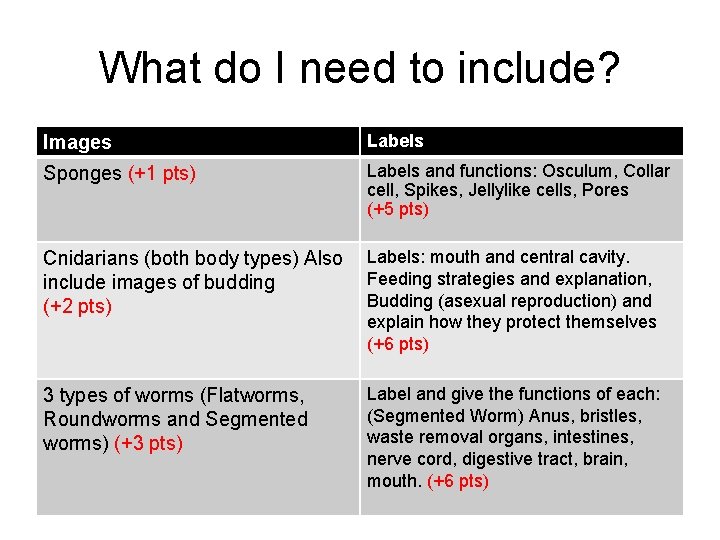 What do I need to include?

| Images | Labels |
|---|---|
| Sponges (+1 pts) | Labels and functions: Osculum, Collar cell, Spikes, Jellylike cells, Pores (+5 pts) |
| Cnidarians (both body types) Also include images of budding (+2 pts) | Labels: mouth and central cavity. Feeding strategies and explanation, Budding (asexual reproduction) and explain how they protect themselves (+6 pts) |
| 3 types of worms (Flatworms, Roundworms and Segmented worms) (+3 pts) | Label and give the functions of each: (Segmented Worm) Anus, bristles, waste removal organs, intestines, nerve cord, digestive tract, brain, mouth. (+6 pts) |